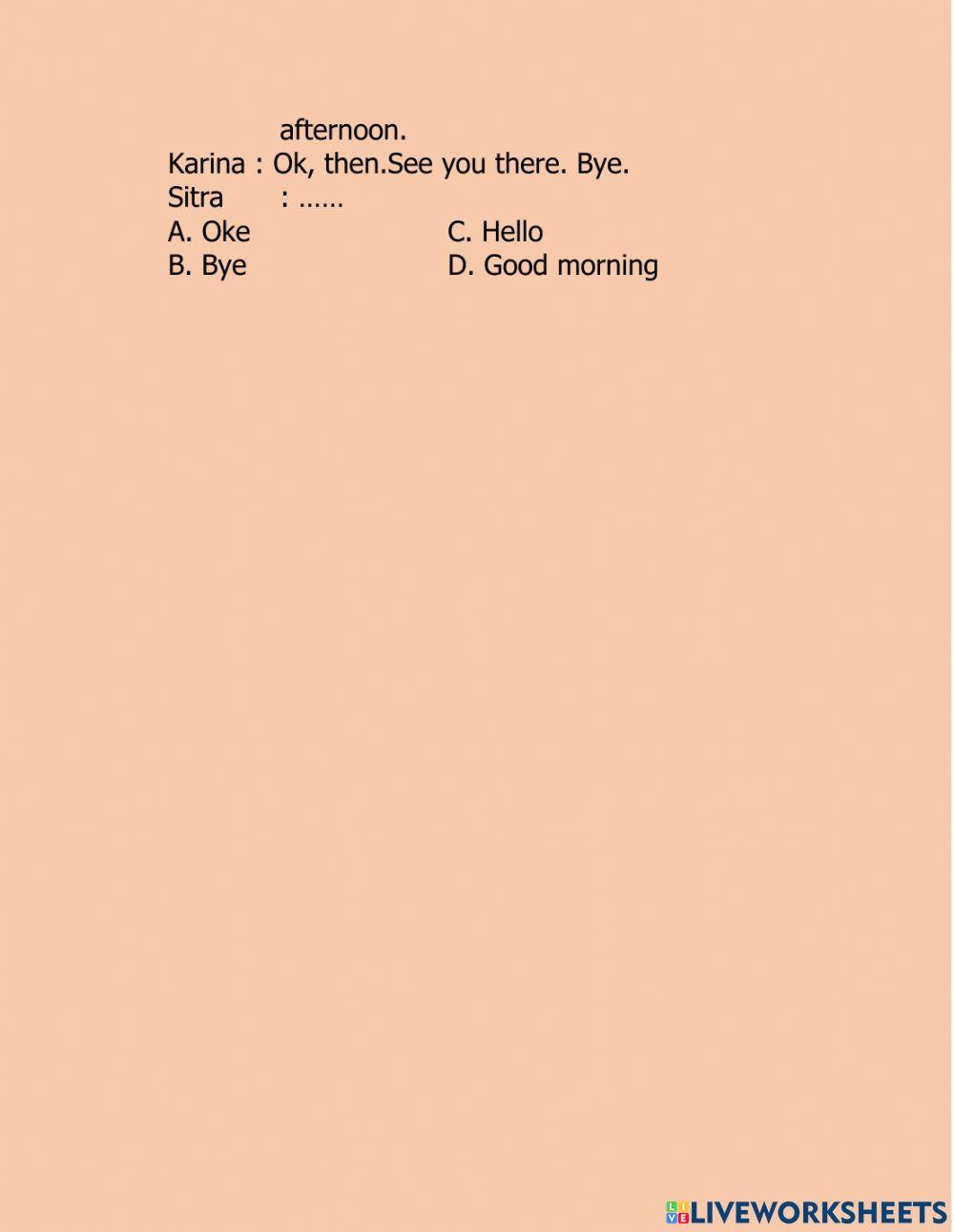 afternoon.
Karina : Ok, then.See you there. Bye.
Sitra : ……
A. Oke
B. Bye
C. Hello
D. Good morning

LIVEWORKSHEETS